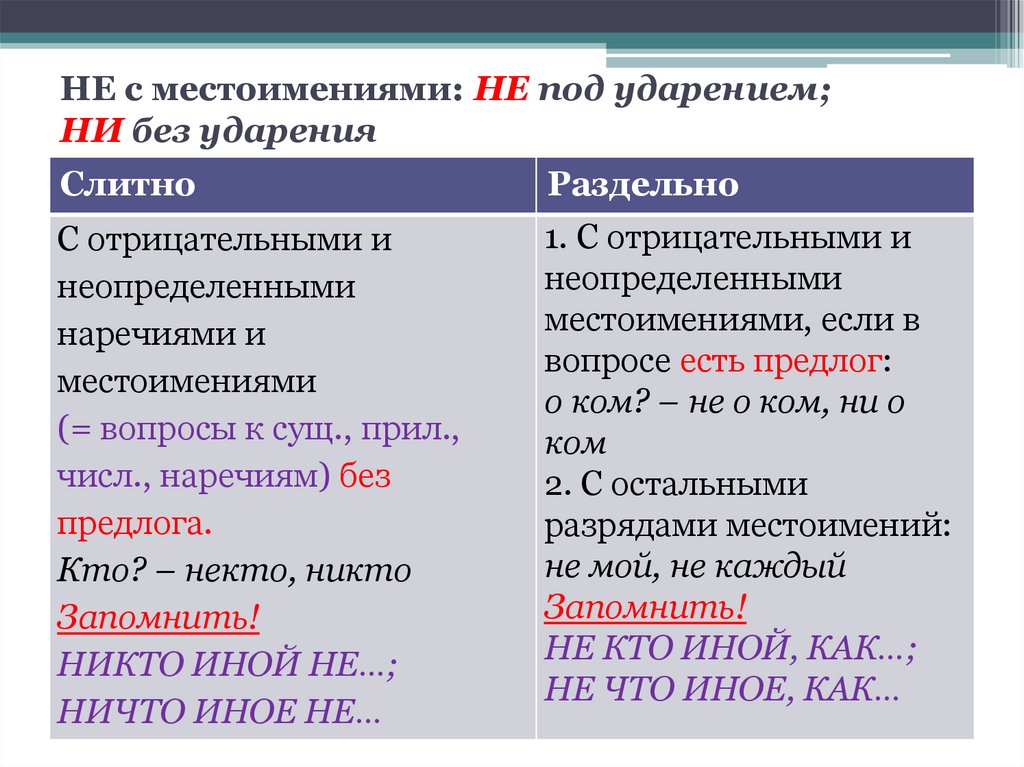 НЕ с местоимениями: НЕ под ударением; НИ без ударения

| Слитно | Раздельно |
|---|---|
| С отрицательными и неопределенными наречиями и местоимениями (= вопросы к сущ., прил., числ., наречиям) без предлога. Кто? – некто, никто Запомнить! НИКТО ИНОЙ НЕ…; НИЧТО ИНОЕ НЕ… | 1. С отрицательными и неопределенными местоимениями, если в вопросе есть предлог: о ком? – не о ком, ни о ком 2. С остальными разрядами местоимений: не мой, не каждый Запомнить! НЕ КТО ИНОЙ, КАК…; НЕ ЧТО ИНОЕ, КАК… |